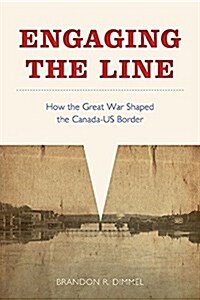 ENGAGING THE LINE

How the Great War Shaped the Canada-US Border

BRANDON R. DIMMEL